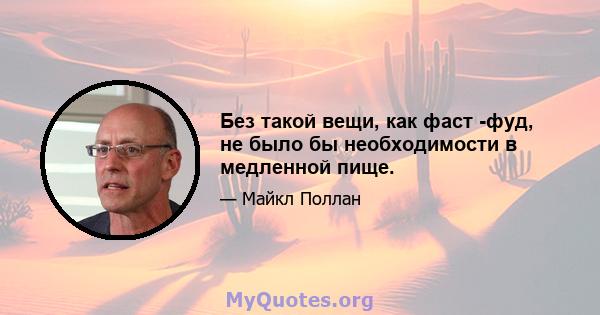 Без такой вещи, как фаст -фуд, не было бы необходимости в медленной пище.

— Майкл Поллан

MyQuotes.org